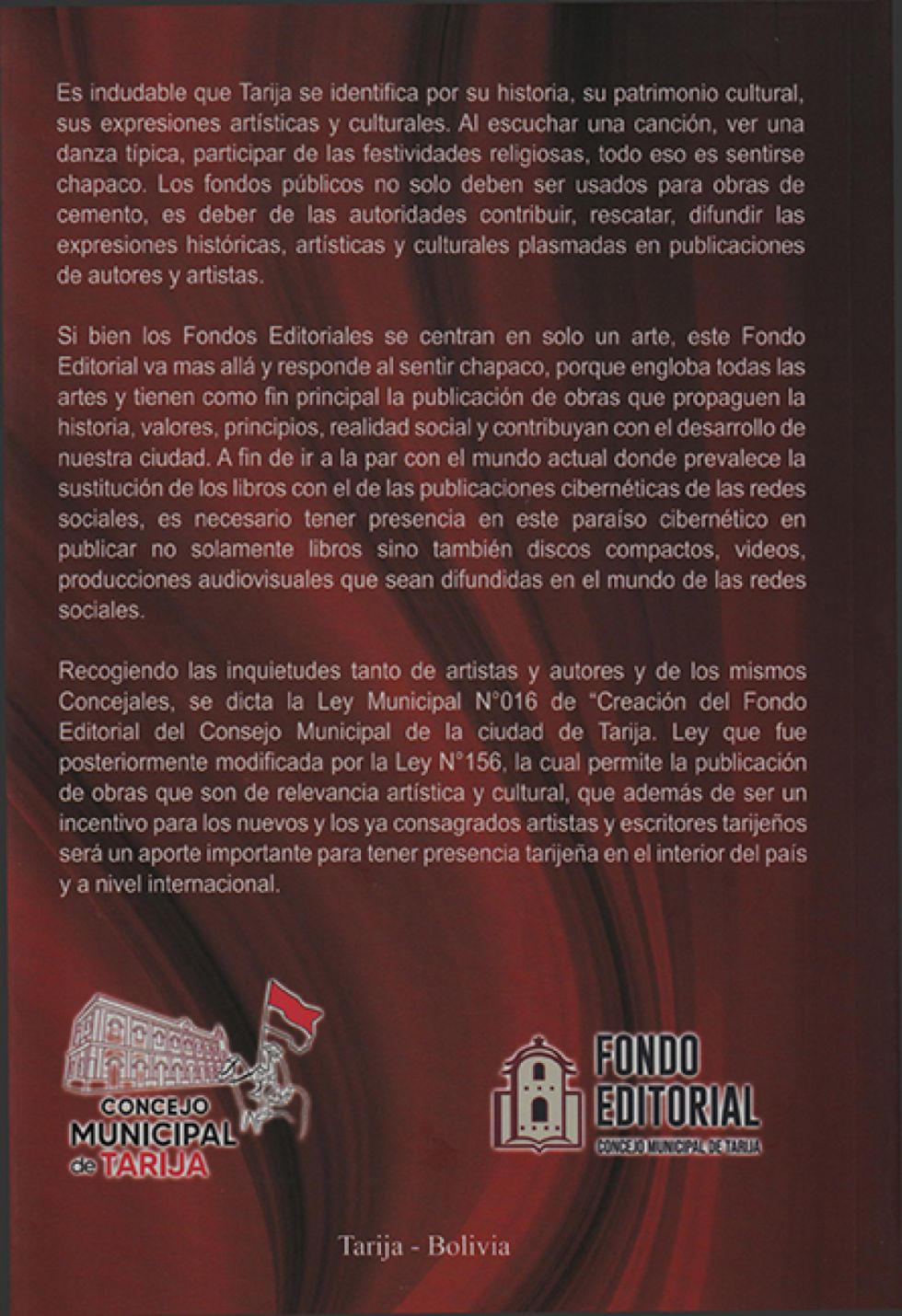 Es indudable que Tarija se identifica por su historia, su patrimonio cultural, sus expresiones artísticas y culturales. Al escuchar una canción, ver una danza típica, participar de las festividades religiosas, todo eso es sentirse chapaco. Los fondos públicos no solo deben ser usados para obras de cemento, es deber de las autoridades contribuir, rescatar, difundir las expresiones históricas, artísticas y culturales plasmadas en publicaciones de autores y artistas.

Si bien los Fondos Editoriales se centran en solo un arte, este Fondo Editorial va mas allá y responde al sentir chapaco, porque engloba todas las artes y tienen como fin principal la publicación de obras que propaguen la historia, valores, principios, realidad social y contribuyan con el desarrollo de nuestra ciudad. A fin de ir a la par con el mundo actual donde prevalece la sustitución de los libros con el de las publicaciones cibernéticas de las redes sociales, es necesario tener presencia en este paraíso cibernético en publicar no solamente libros sino también discos compactos, videos, producciones audiovisuales que sean difundidas en el mundo de las redes sociales.

Recogiendo las inquietudes tanto de artistas y autores y de los mismos Concejales, se dicta la Ley Municipal N°016 de "Creación del Fondo Editorial del Consejo Municipal de la ciudad de Tarija. Ley que fue posteriormente modificada por la Ley N°156, la cual permite la publicación de obras que son de relevancia artística y cultural, que además de ser un incentivo para los nuevos y los ya consagrados artistas y escritores tarijeños será un aporte importante para tener presencia tarijeña en el interior del país y a nivel internacional.

CONCEJO MUNICIPAL de TARIJA

FONDO EDITORIAL
CONCEJO MUNICIPAL DE TARIJA

Tarija - Bolivia